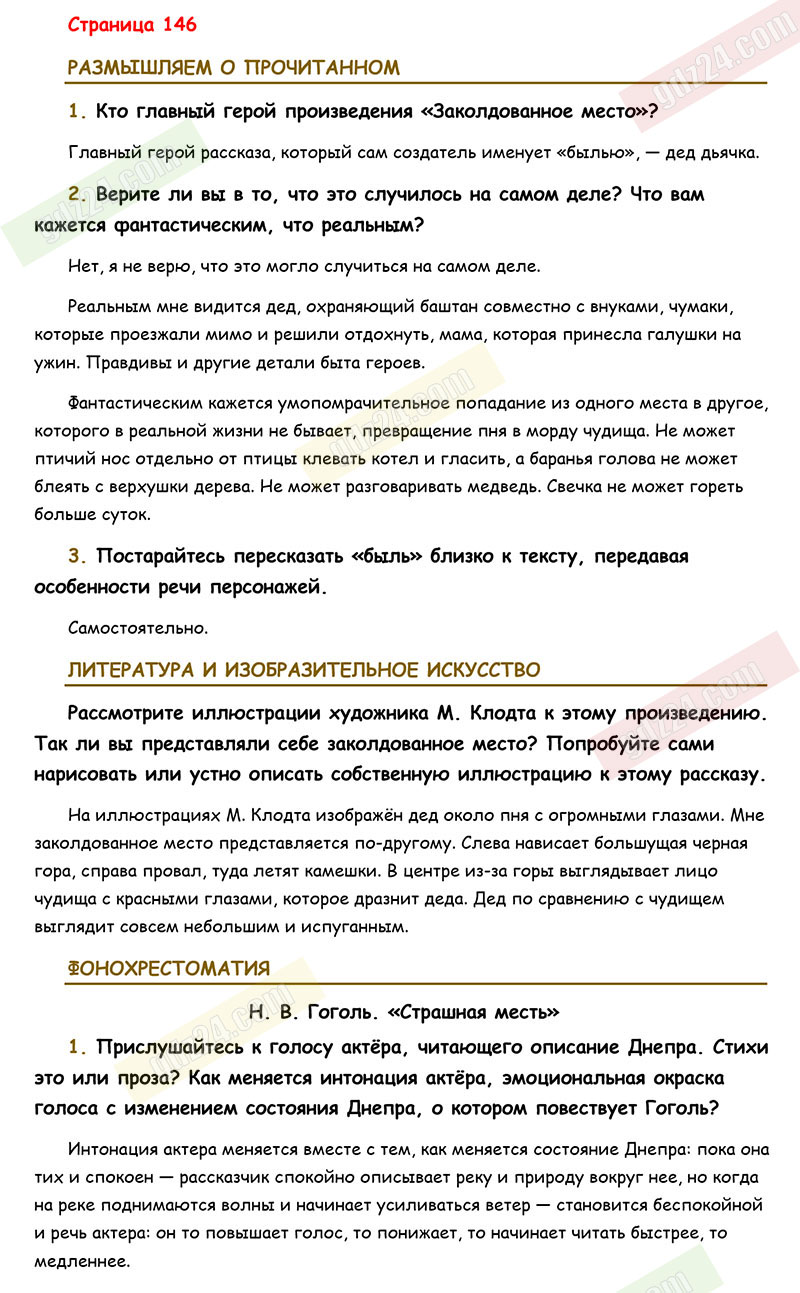 Страница 146

РАЗМЫШЛЯЕМ О ПРОЧИТАННОМ

1. Кто главный герой произведения «Заколдованное место»?

Главный герой рассказа, который сам создатель именует «былью», — дед дьячка.

2. Верите ли вы в то, что это случилось на самом деле? Что вам кажется фантастическим, что реальным?

Нет, я не верю, что это могло случиться на самом деле.

Реальным мне видится дед, охраняющий баштан совместно с внуками, чумаки, которые проезжали мимо и решили отдохнуть, мама, которая принесла галушки на ужин. Правдивы и другие детали быта героев.

Фантастическим кажется умопомрачительное попадание из одного места в другое, которого в реальной жизни не бывает, превращение пня в морду чудища. Не может птичий нос отдельно от птицы клевать котел и гласить, а баранья голова не может блеять с верхушки дерева. Не может разговаривать медведь. Свечка не может гореть больше суток.

3. Постарайтесь пересказать «быль» близко к тексту, передавая особенности речи персонажей.

Самостоятельно.

ЛИТЕРАТУРА И ИЗОБРАЗИТЕЛЬНОЕ ИСКУССТВО

Рассмотрите иллюстрации художника М. Клодта к этому произведению. Так ли вы представляли себе заколдованное место? Попробуйте сами нарисовать или устно описать собственную иллюстрацию к этому рассказу.

На иллюстрациях М. Клодта изображён дед около пня с огромными глазами. Мне заколдованное место представляется по-другому. Слева нависает большущая черная гора, справа провал, туда летят камешки. В центре из-за горы выглядывает лицо чудища с красными глазами, которое дразнит деда. Дед по сравнению с чудищем выглядит совсем небольшим и испуганным.

ФОНОХРЕСТОМАТИЯ

Н. В. Гоголь. «Страшная месть»

1. Прислушайтесь к голосу актёра, читающего описание Днепра. Стихи это или проза? Как меняется интонация актёра, эмоциональная окраска голоса с изменением состояния Днепра, о котором повествует Гоголь?

Интонация актера меняется вместе с тем, как меняется состояние Днепра: пока она тих и спокоен — рассказчик спокойно описывает реку и природу вокруг нее, но когда на реке поднимаются волны и начинает усиливаться ветер — становится беспокойной и речь актера: он то повышает голос, то понижает, то начинает читать быстрее, то медленнее.